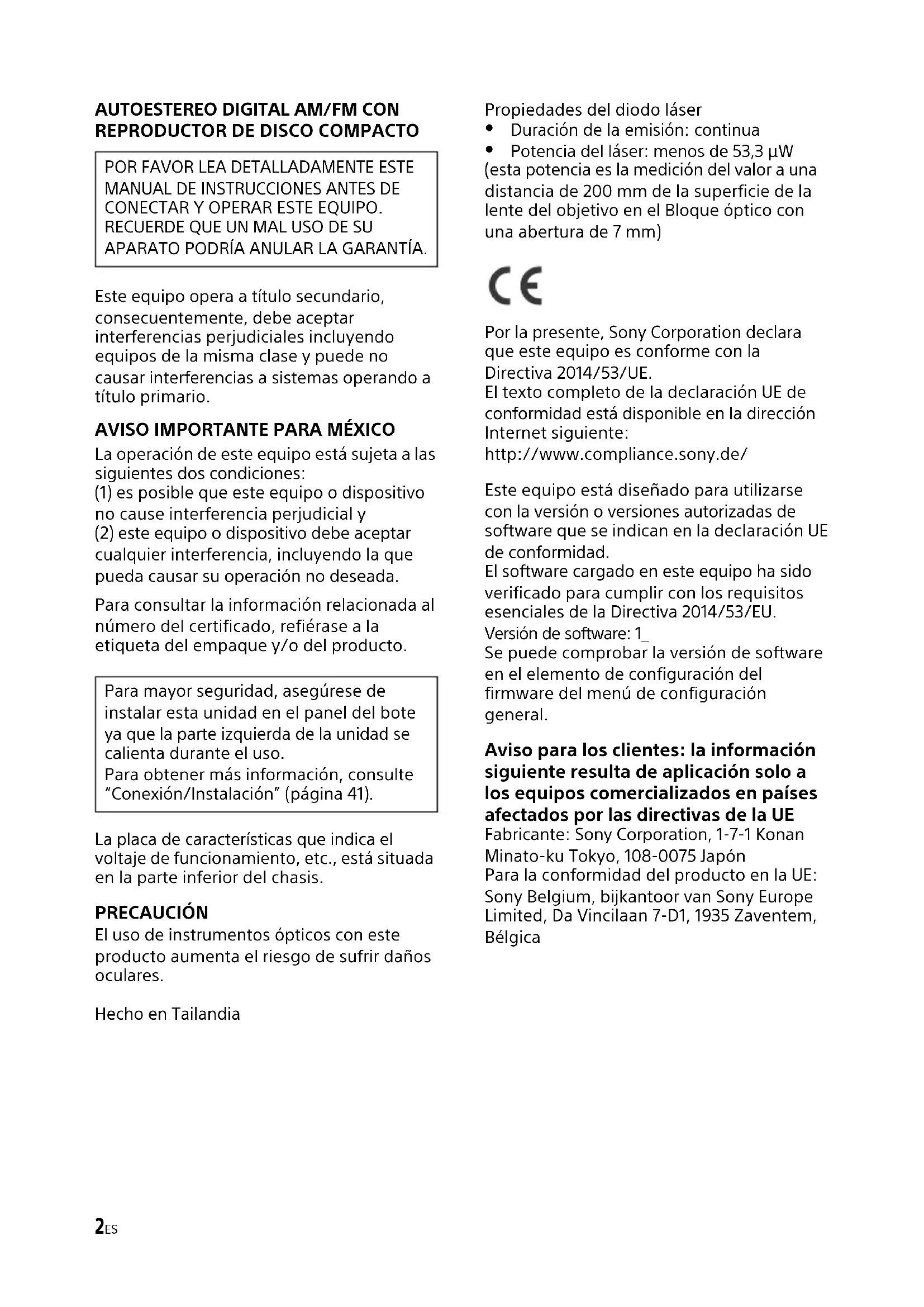 AUTOESTEREO DIGITAL AM/FM CON REPRODUCTOR DE DISCO COMPACTO

POR FAVOR LEA DETALLADAMENTE ESTE MANUAL DE INSTRUCCIONES ANTES DE CONECTAR Y OPERAR ESTE EQUIPO. RECUERDE QUE UN MAL USO DE SU APARATO PODRÍA ANULAR LA GARANTÍA.

Este equipo opera a título secundario, consecuentemente, debe aceptar interferencias perjudiciales incluyendo equipos de la misma clase y puede no causar interferencias a sistemas operando a título primario.

AVISO IMPORTANTE PARA MÉXICO

La operación de este equipo está sujeta a las siguientes dos condiciones:
(1) es posible que este equipo o dispositivo no cause interferencia perjudicial y
(2) este equipo o dispositivo debe aceptar cualquier interferencia, incluyendo la que pueda causar su operación no deseada.

Para consultar la información relacionada al número del certificado, refiérase a la etiqueta del empaque y/o del producto.

Para mayor seguridad, asegúrese de instalar esta unidad en el panel del bote ya que la parte izquierda de la unidad se calienta durante el uso.
Para obtener más información, consulte "Conexión/Instalación" (página 41).

La placa de características que indica el voltaje de funcionamiento, etc., está situada en la parte inferior del chasis.

PRECAUCIÓN

El uso de instrumentos ópticos con este producto aumenta el riesgo de sufrir daños oculares.

Hecho en Tailandia

Propiedades del diodo láser
• Duración de la emisión: continua
• Potencia del láser: menos de 53,3 µW
(esta potencia es la medición del valor a una distancia de 200 mm de la superficie de la lente del objetivo en el Bloque óptico con una abertura de 7 mm)

CE

Por la presente, Sony Corporation declara que este equipo es conforme con la Directiva 2014/53/UE.
El texto completo de la declaración UE de conformidad está disponible en la dirección Internet siguiente:
http://www.compliance.sony.de/

Este equipo está diseñado para utilizarse con la versión o versiones autorizadas de software que se indican en la declaración UE de conformidad.
El software cargado en este equipo ha sido verificado para cumplir con los requisitos esenciales de la Directiva 2014/53/EU.
Versión de software: 1_
Se puede comprobar la versión de software en el elemento de configuración del firmware del menú de configuración general.

Aviso para los clientes: la información siguiente resulta de aplicación solo a los equipos comercializados en países afectados por las directivas de la UE

Fabricante: Sony Corporation, 1-7-1 Konan Minato-ku Tokyo, 108-0075 Japón
Para la conformidad del producto en la UE: Sony Belgium, bijkantoor van Sony Europe Limited, Da Vincilaan 7-D1, 1935 Zaventem, Bélgica

2ES